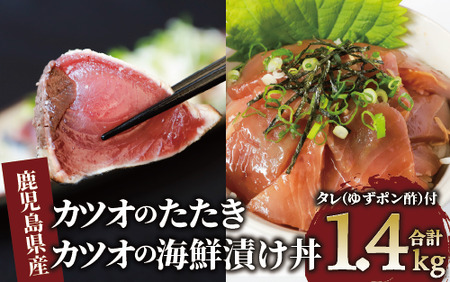 鹿児島県産

カツオのたたき

カツオの海鮮漬け丼

タレ(ゆずポン酢)付

合計

1.4kg